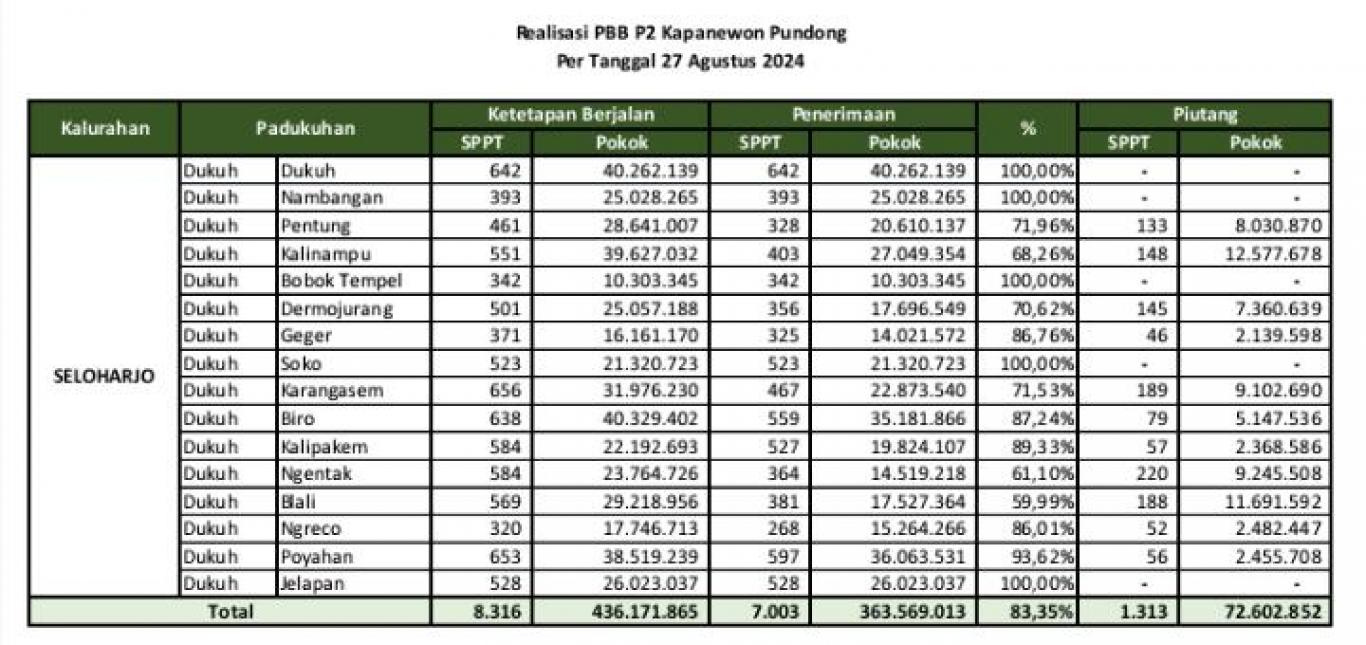 Realisasi PBB P2 Kapanewon Pundong
Per Tanggal 27 Agustus 2024

| Kalurahan | Padukuhan | | Ketetapan Berjalan SPPT | Ketetapan Berjalan Pokok | Penerimaan SPPT | Penerimaan Pokok | % | Piutang SPPT | Piutang Pokok |
|---|---|---|---|---|---|---|---|---|---|
| SELOHARJO | Dukuh | Dukuh | 642 | 40.262.139 | 642 | 40.262.139 | 100,00% | - | - |
| | Dukuh | Nambangan | 393 | 25.028.265 | 393 | 25.028.265 | 100,00% | - | - |
| | Dukuh | Pentung | 461 | 28.641.007 | 328 | 20.610.137 | 71,96% | 133 | 8.030.870 |
| | Dukuh | Kalinampu | 551 | 39.627.032 | 403 | 27.049.354 | 68,26% | 148 | 12.577.678 |
| | Dukuh | Bobok Tempel | 342 | 10.303.345 | 342 | 10.303.345 | 100,00% | - | - |
| | Dukuh | Dermojurang | 501 | 25.057.188 | 356 | 17.696.549 | 70,62% | 145 | 7.360.639 |
| | Dukuh | Geger | 371 | 16.161.170 | 325 | 14.021.572 | 86,76% | 46 | 2.139.598 |
| | Dukuh | Soko | 523 | 21.320.723 | 523 | 21.320.723 | 100,00% | - | - |
| | Dukuh | Karangasem | 656 | 31.976.230 | 467 | 22.873.540 | 71,53% | 189 | 9.102.690 |
| | Dukuh | Biro | 638 | 40.329.402 | 559 | 35.181.866 | 87,24% | 79 | 5.147.536 |
| | Dukuh | Kalipakem | 584 | 22.192.693 | 527 | 19.824.107 | 89,33% | 57 | 2.368.586 |
| | Dukuh | Ngentak | 584 | 23.764.726 | 364 | 14.519.218 | 61,10% | 220 | 9.245.508 |
| | Dukuh | Blali | 569 | 29.218.956 | 381 | 17.527.364 | 59,99% | 188 | 11.691.592 |
| | Dukuh | Ngreco | 320 | 17.746.713 | 268 | 15.264.266 | 86,01% | 52 | 2.482.447 |
| | Dukuh | Poyahan | 653 | 38.519.239 | 597 | 36.063.531 | 93,62% | 56 | 2.455.708 |
| | Dukuh | Jelapan | 528 | 26.023.037 | 528 | 26.023.037 | 100,00% | - | - |
| Total | | | 8.316 | 436.171.865 | 7.003 | 363.569.013 | 83,35% | 1.313 | 72.602.852 |